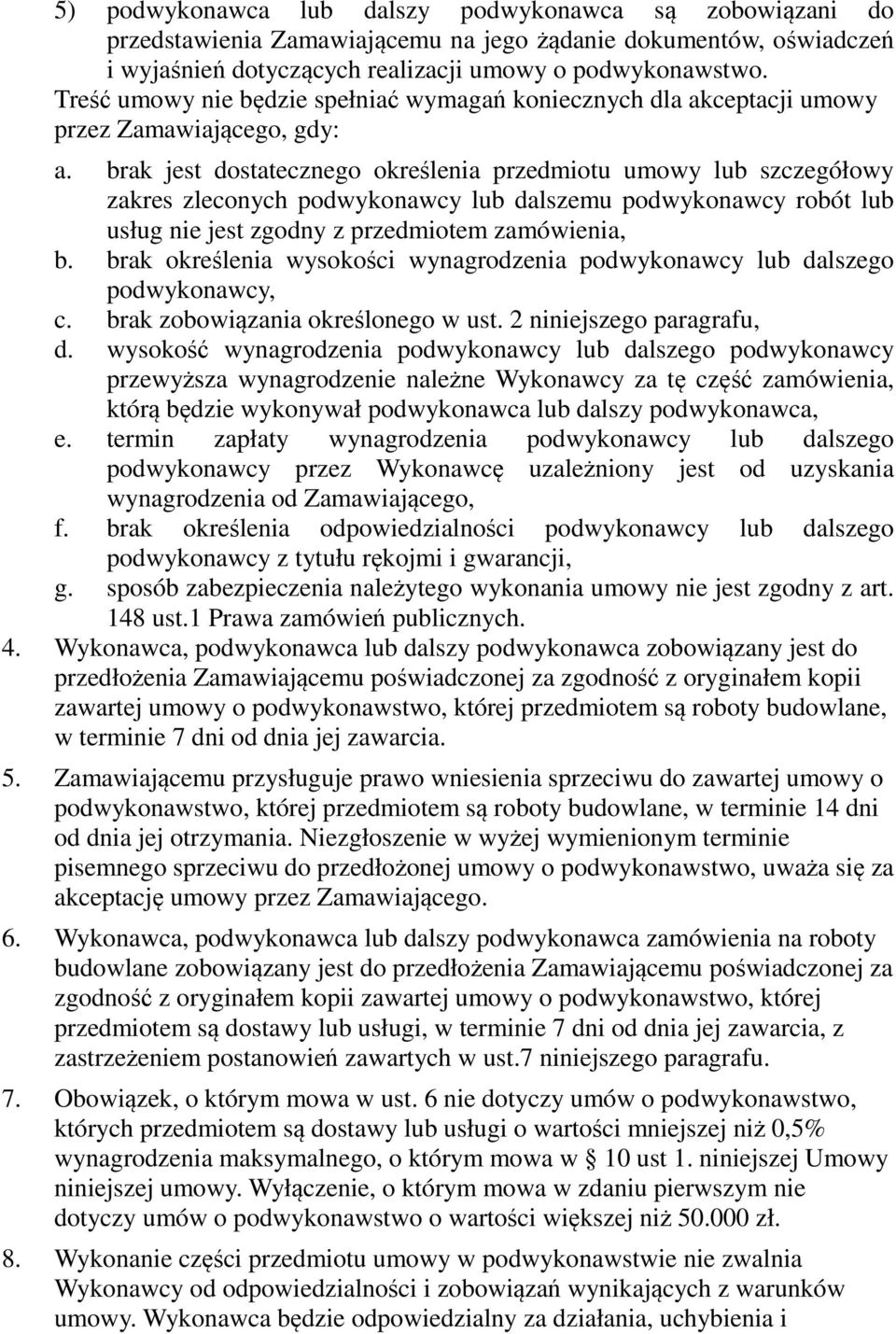 5) podwykonawca lub dalszy podwykonawca są zobowiązani do przedstawienia Zamawiającemu na jego żądanie dokumentów, oświadczeń i wyjaśnień dotyczących realizacji umowy o podwykonawstwo.
Treść umowy nie będzie spełniać wymagań koniecznych dla akceptacji umowy przez Zamawiającego, gdy:
a. brak jest dostatecznego określenia przedmiotu umowy lub szczegółowy zakres zleconych podwykonawcy lub dalszemu podwykonawcy robót lub usług nie jest zgodny z przedmiotem zamówienia,
b. brak określenia wysokości wynagrodzenia podwykonawcy lub dalszego podwykonawcy,
c. brak zobowiązania określonego w ust. 2 niniejszego paragrafu,
d. wysokość wynagrodzenia podwykonawcy lub dalszego podwykonawcy przewyższa wynagrodzenie należne Wykonawcy za tę część zamówienia, którą będzie wykonywał podwykonawca lub dalszy podwykonawca,
e. termin zapłaty wynagrodzenia podwykonawcy lub dalszego podwykonawcy przez Wykonawcę uzależniony jest od uzyskania wynagrodzenia od Zamawiającego,
f. brak określenia odpowiedzialności podwykonawcy lub dalszego podwykonawcy z tytułu rękojmi i gwarancji,
g. sposób zabezpieczenia należytego wykonania umowy nie jest zgodny z art. 148 ust.1 Prawa zamówień publicznych.
4. Wykonawca, podwykonawca lub dalszy podwykonawca zobowiązany jest do przedłożenia Zamawiającemu poświadczonej za zgodność z oryginałem kopii zawartej umowy o podwykonawstwo, której przedmiotem są roboty budowlane, w terminie 7 dni od dnia jej zawarcia.
5. Zamawiającemu przysługuje prawo wniesienia sprzeciwu do zawartej umowy o podwykonawstwo, której przedmiotem są roboty budowlane, w terminie 14 dni od dnia jej otrzymania. Niezgłoszenie w wyżej wymienionym terminie pisemnego sprzeciwu do przedłożonej umowy o podwykonawstwo, uważa się za akceptację umowy przez Zamawiającego.
6. Wykonawca, podwykonawca lub dalszy podwykonawca zamówienia na roboty budowlane zobowiązany jest do przedłożenia Zamawiającemu poświadczonej za zgodność z oryginałem kopii zawartej umowy o podwykonawstwo, której przedmiotem są dostawy lub usługi, w terminie 7 dni od dnia jej zawarcia, z zastrzeżeniem postanowień zawartych w ust.7 niniejszego paragrafu.
7. Obowiązek, o którym mowa w ust. 6 nie dotyczy umów o podwykonawstwo, których przedmiotem są dostawy lub usługi o wartości mniejszej niż 0,5% wynagrodzenia maksymalnego, o którym mowa w § 10 ust 1. niniejszej Umowy niniejszej umowy. Wyłączenie, o którym mowa w zdaniu pierwszym nie dotyczy umów o podwykonawstwo o wartości większej niż 50.000 zł.
8. Wykonanie części przedmiotu umowy w podwykonawstwie nie zwalnia Wykonawcy od odpowiedzialności i zobowiązań wynikających z warunków umowy. Wykonawca będzie odpowiedzialny za działania, uchybienia i